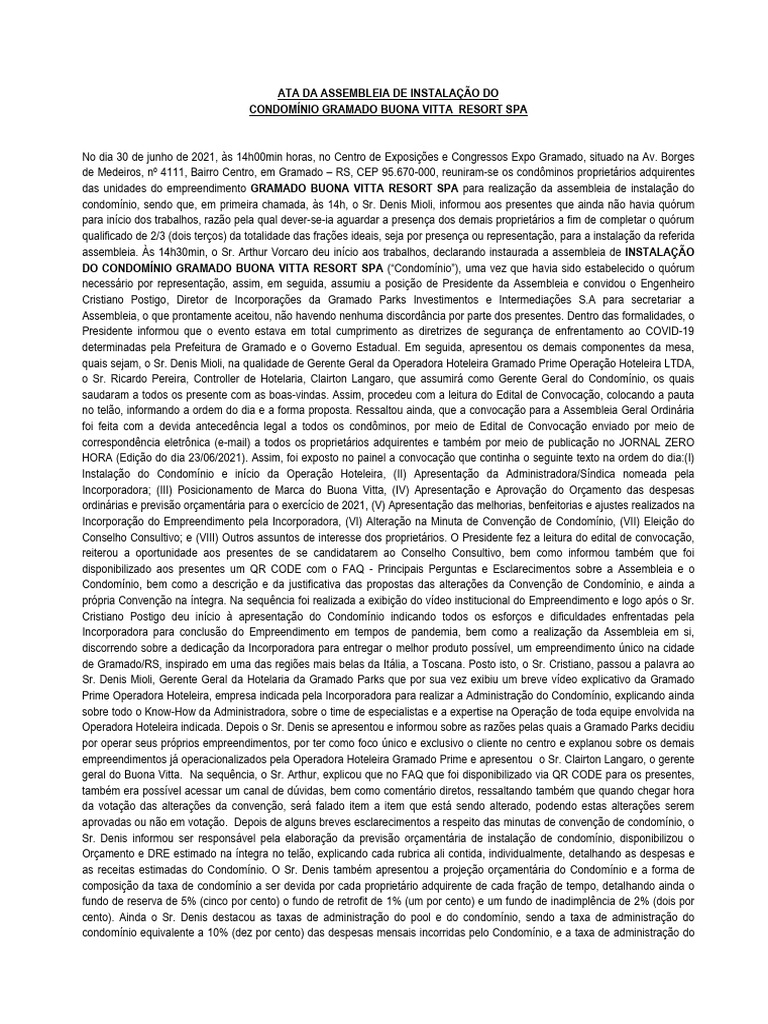 ATA DA ASSEMBLEIA DE INSTALAÇÃO DO
CONDOMÍNIO GRAMADO BUONA VITTA RESORT SPA

No dia 30 de junho de 2021, às 14h00min horas, no Centro de Exposições e Congressos Expo Gramado, situado na Av. Borges de Medeiros, nº 4111, Bairro Centro, em Gramado – RS, CEP 95.670-000, reuniram-se os condôminos proprietários adquirentes das unidades do empreendimento GRAMADO BUONA VITTA RESORT SPA para realização da assembleia de instalação do condomínio, sendo que, em primeira chamada, às 14h, o Sr. Denis Mioli, informou aos presentes que ainda não havia quórum para início dos trabalhos, razão pela qual dever-se-ia aguardar a presença dos demais proprietários a fim de completar o quórum qualificado de 2/3 (dois terços) da totalidade das frações ideais, seja por presença ou representação, para a instalação da referida assembleia. Às 14h30min, o Sr. Arthur Vorcaro deu início aos trabalhos, declarando instaurada a assembleia de INSTALAÇÃO DO CONDOMÍNIO GRAMADO BUONA VITTA RESORT SPA ("Condomínio"), uma vez que havia sido estabelecido o quórum necessário por representação, assim, em seguida, assumiu a posição de Presidente da Assembleia e convidou o Engenheiro Cristiano Postigo, Diretor de Incorporações da Gramado Parks Investimentos e Intermediações S.A para secretariar a Assembleia, o que prontamente aceitou, não havendo nenhuma discordância por parte dos presentes. Dentro das formalidades, o Presidente informou que o evento estava em total cumprimento as diretrizes de segurança de enfrentamento ao COVID-19 determinadas pela Prefeitura de Gramado e o Governo Estadual. Em seguida, apresentou os demais componentes da mesa, quais sejam, o Sr. Denis Mioli, na qualidade de Gerente Geral da Operadora Hoteleira Gramado Prime Operação Hoteleira LTDA, o Sr. Ricardo Pereira, Controller de Hotelaria, Clairton Langaro, que assumirá como Gerente Geral do Condomínio, os quais saudaram a todos os presente com as boas-vindas. Assim, procedeu com a leitura do Edital de Convocação, colocando a pauta no telão, informando a ordem do dia e a forma proposta. Ressaltou ainda, que a convocação para a Assembleia Geral Ordinária foi feita com a devida antecedência legal a todos os condôminos, por meio de Edital de Convocação enviado por meio de correspondência eletrônica (e-mail) a todos os proprietários adquirentes e também por meio de publicação no JORNAL ZERO HORA (Edição do dia 23/06/2021). Assim, foi exposto no painel a convocação que continha o seguinte texto na ordem do dia:(I) Instalação do Condomínio e início da Operação Hoteleira, (II) Apresentação da Administradora/Síndica nomeada pela Incorporadora; (III) Posicionamento de Marca do Buona Vitta, (IV) Apresentação e Aprovação do Orçamento das despesas ordinárias e previsão orçamentária para o exercício de 2021, (V) Apresentação das melhorias, benfeitorias e ajustes realizados na Incorporação do Empreendimento pela Incorporadora, (VI) Alteração na Minuta de Convenção de Condomínio, (VII) Eleição do Conselho Consultivo; e (VIII) Outros assuntos de interesse dos proprietários. O Presidente fez a leitura do edital de convocação, reiterou a oportunidade aos presentes de se candidatarem ao Conselho Consultivo, bem como informou também que foi disponibilizado aos presentes um QR CODE com o FAQ - Principais Perguntas e Esclarecimentos sobre a Assembleia e o Condomínio, bem como a descrição e da justificativa das propostas das alterações da Convenção de Condomínio, e ainda a própria Convenção na íntegra. Na sequência foi realizada a exibição do vídeo institucional do Empreendimento e logo após o Sr. Cristiano Postigo deu início à apresentação do Condomínio indicando todos os esforços e dificuldades enfrentadas pela Incorporadora para conclusão do Empreendimento em tempos de pandemia, bem como a realização da Assembleia em si, discorrendo sobre a dedicação da Incorporadora para entregar o melhor produto possível, um empreendimento único na cidade de Gramado/RS, inspirado em uma das regiões mais belas da Itália, a Toscana. Posto isto, o Sr. Cristiano, passou a palavra ao Sr. Denis Mioli, Gerente Geral da Hotelaria da Gramado Parks que por sua vez exibiu um breve vídeo explicativo da Gramado Prime Operadora Hoteleira, empresa indicada pela Incorporadora para realizar a Administração do Condomínio, explicando ainda sobre todo o Know-How da Administradora, sobre o time de especialistas e a expertise na Operação de toda equipe envolvida na Operadora Hoteleira indicada. Depois o Sr. Denis se apresentou e informou sobre as razões pelas quais a Gramado Parks decidiu por operar seus próprios empreendimentos, por ter como foco único e exclusivo o cliente no centro e explanou sobre os demais empreendimentos já operacionalizados pela Operadora Hoteleira Gramado Prime e apresentou o Sr. Clairton Langaro, o gerente geral do Buona Vitta. Na sequência, o Sr. Arthur, explicou que no FAQ que foi disponibilizado via QR CODE para os presentes, também era possível acessar um canal de dúvidas, bem como comentário diretos, ressaltando também que quando chegar hora da votação das alterações da convenção, será falado item a item que está sendo alterado, podendo estas alterações serem aprovadas ou não em votação. Depois de alguns breves esclarecimentos a respeito das minutas de convenção de condomínio, o Sr. Denis informou ser responsável pela elaboração da previsão orçamentária de instalação de condomínio, disponibilizou o Orçamento e DRE estimado na íntegra no telão, explicando cada rubrica ali contida, individualmente, detalhando as despesas e as receitas estimadas do Condomínio. O Sr. Denis também apresentou a projeção orçamentária do Condomínio e a forma de composição da taxa de condomínio a ser devida por cada proprietário adquirente de cada fração de tempo, detalhando ainda o fundo de reserva de 5% (cinco por cento) o fundo de retrofit de 1% (um por cento) e um fundo de inadimplência de 2% (dois por cento). Ainda o Sr. Denis destacou as taxas de administração do pool e do condomínio, sendo a taxa de administração do condomínio equivalente a 10% (dez por cento) das despesas mensais incorridas pelo Condomínio, e a taxa de administração do